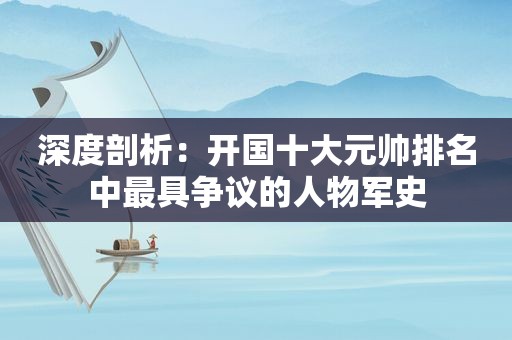 深度剖析：开国十大元帅排名中最具争议的人物军史